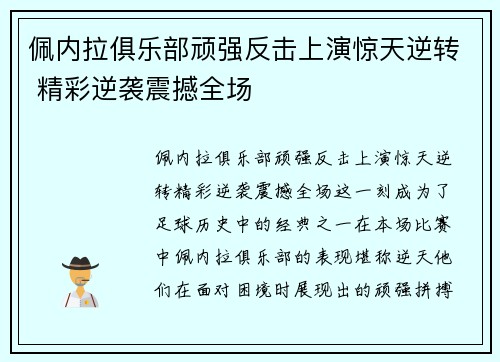 佩内拉俱乐部顽强反击上演惊天逆转 精彩逆袭震撼全场

佩内拉俱乐部顽强反击上演惊天逆转精彩逆袭震撼全场这一刻成为了足球历史中的经典之一在本场比赛中佩内拉俱乐部的表现堪称逆天他们在面对困境时展现出的顽强拼搏